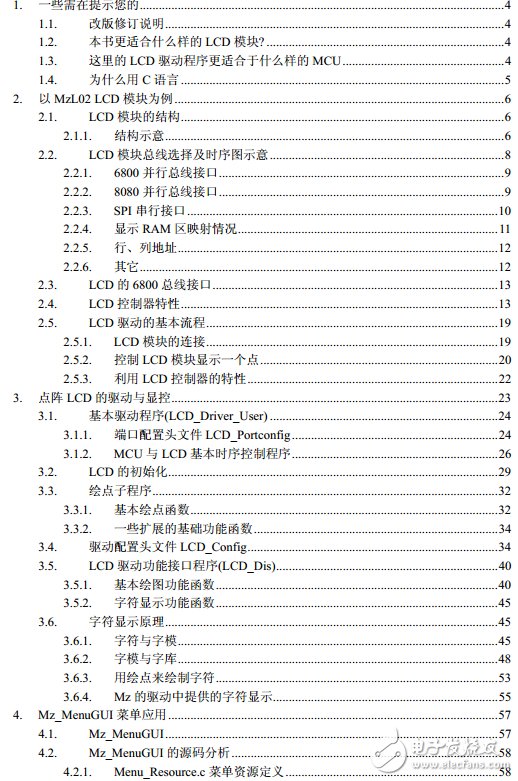 1. 一些需在提示您的 4
1.1. 改版修订说明 4
1.2. 本书更适合什么样的 LCD 模块? 4
1.3. 这里的 LCD 驱动程序更适合于什么样的 MCU 4
1.4. 为什么用 C 语言 5
2. 以 MzL02 LCD 模块为例 6
2.1. LCD 模块的结构 6
2.1.1. 结构示意 6
2.2. LCD 模块总线选择及时序图示意 8
2.2.1. 6800 并行总线接口 9
2.2.2. 8080 并行总线接口 9
2.2.3. SPI 串行接口 10
2.2.4. 显示 RAM 区映射情况 11
2.2.5. 行、列地址 12
2.2.6. 其它 12
2.3. LCD 的 6800 总线接口 13
2.4. LCD 控制器特性 13
2.5. LCD 驱动的基本流程 19
2.5.1. LCD 模块的连接 19
2.5.2. 控制 LCD 模块显示一个点 20
2.5.3. 利用 LCD 控制器的特性 22
3. 点阵 LCD 的驱动与显控 23
3.1. 基本驱动程序(LCD_Driver_User) 24
3.1.1. 端口配置头文件 LCD_Portconfig 24
3.1.2. MCU 与 LCD 基本时序控制程序 26
3.2. LCD 的初始化 29
3.3. 绘点子程序 32
3.3.1. 基本绘点函数 32
3.3.2. 一些扩展的基础功能函数 34
3.4. 驱动配置头文件 LCD_Config 34
3.5. LCD 驱动功能接口程序(LCD_Dis) 40
3.5.1. 基本绘图功能函数 40
3.5.2. 字符显示功能函数 45
3.6. 字符显示原理 45
3.6.1. 字符与字模 45
3.6.2. 字模与字库 48
3.6.3. 用绘点来绘制字符 53
3.6.4. Mz 的驱动中提供的字符显示 55
4. Mz_MenuGUI 菜单应用 57
4.1. Mz_MenuGUI 57
4.2. Mz_MenuGUI 的源码分析 58
4.2.1. Menu_Resource.c 菜单资源定义 58
电子发烧友 www.elecfans.com